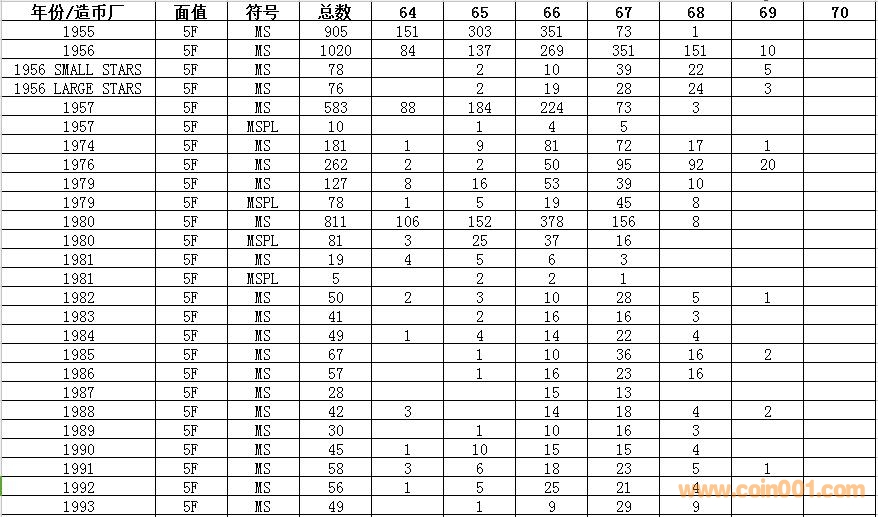 | 年份/造币厂 | 面值 | 符号 | 总数 | 64 | 65 | 66 | 67 | 68 | 69 | 70 |
|---|---|---|---|---|---|---|---|---|---|---|
| 1955 | 5F | MS | 905 | 151 | 303 | 351 | 73 | 1 | | |
| 1956 | 5F | MS | 1020 | 84 | 137 | 269 | 351 | 151 | 10 | |
| 1956 SMALL STARS | 5F | MS | 78 | | 2 | 10 | 39 | 22 | 5 | |
| 1956 LARGE STARS | 5F | MS | 76 | | 2 | 19 | 28 | 24 | 3 | |
| 1957 | 5F | MS | 583 | 88 | 184 | 224 | 73 | 3 | | |
| 1957 | 5F | MSPL | 10 | | 1 | 4 | 5 | | | |
| 1974 | 5F | MS | 181 | 1 | 9 | 81 | 72 | 17 | 1 | |
| 1976 | 5F | MS | 262 | 2 | 2 | 50 | 95 | 92 | 20 | |
| 1979 | 5F | MS | 127 | 8 | 16 | 53 | 39 | 10 | | |
| 1979 | 5F | MSPL | 78 | 1 | 5 | 19 | 45 | 8 | | |
| 1980 | 5F | MS | 811 | 106 | 152 | 378 | 156 | 8 | | |
| 1980 | 5F | MSPL | 81 | 3 | 25 | 37 | 16 | | | |
| 1981 | 5F | MS | 19 | 4 | 5 | 6 | 3 | | | |
| 1981 | 5F | MSPL | 5 | | 2 | 2 | 1 | | | |
| 1982 | 5F | MS | 50 | 2 | 3 | 10 | 28 | 5 | 1 | |
| 1983 | 5F | MS | 41 | | 2 | 16 | 16 | 3 | | |
| 1984 | 5F | MS | 49 | 1 | 4 | 14 | 22 | 4 | | |
| 1985 | 5F | MS | 67 | | 1 | 10 | 36 | 16 | 2 | |
| 1986 | 5F | MS | 57 | | 1 | 16 | 23 | 16 | | |
| 1987 | 5F | MS | 28 | | | 15 | 13 | | | |
| 1988 | 5F | MS | 42 | 3 | | 14 | 18 | 4 | 2 | |
| 1989 | 5F | MS | 30 | | 1 | 10 | 16 | 3 | | |
| 1990 | 5F | MS | 45 | 1 | 10 | 15 | 15 | 4 | | |
| 1991 | 5F | MS | 58 | 3 | 6 | 18 | 23 | 5 | 1 | |
| 1992 | 5F | MS | 56 | 1 | 5 | 25 | 21 | 4 | | |
| 1993 | 5F | MS | 49 | | 1 | 9 | 29 | 9 | | |

www.coin001.com